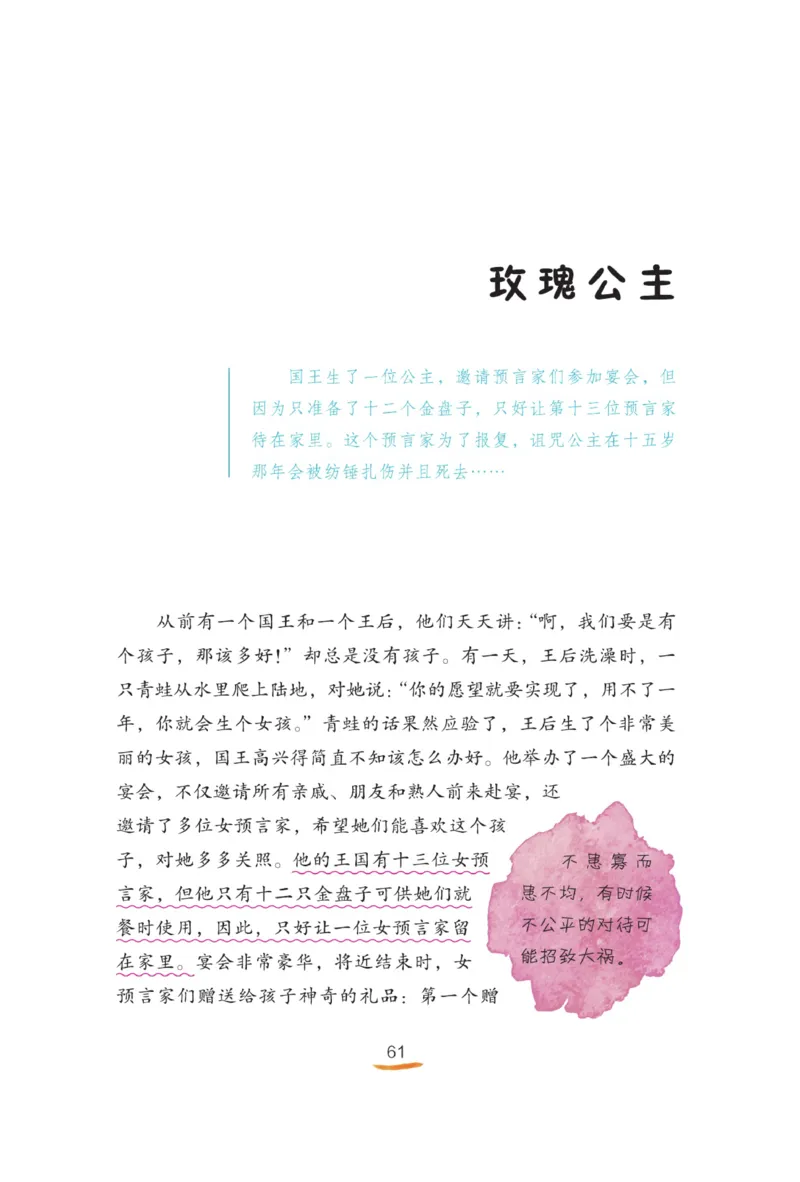 玫瑰公主

国王生了一位公主，邀请预言家们参加宴会，但因为只准备了十二个金盘子，只好让第十三位预言家待在家里。这个预言家为了报复，诅咒公主在十五岁那年会被纺锤扎伤并且死去……

从前有一个国王和一个王后，他们天天讲：“啊，我们要是有个孩子，那该多好！”却总是没有孩子。有一天，王后洗澡时，一只青蛙从水里爬上陆地，对她说：“你的愿望就要实现了，用不了一年，你就会生个女孩。”青蛙的话果然应验了，王后生了个非常美丽的女孩，国王高兴得简直不知该怎么办好。他举办了一个盛大的宴会，不仅邀请所有亲戚、朋友和熟人前来赴宴，还邀请了多位女预言家，希望她们能喜欢这个孩子，对她多多关照。他的王国有十三位女预言家，但他只有十二只金盘子可供她们就餐时使用，因此，只好让一位女预言家留在家里。宴会非常豪华，将近结束时，女预言家们赠送给孩子神奇的礼品：第一个赠

不患寡而患不均，有时候不公平的对待可能招致大祸。

61